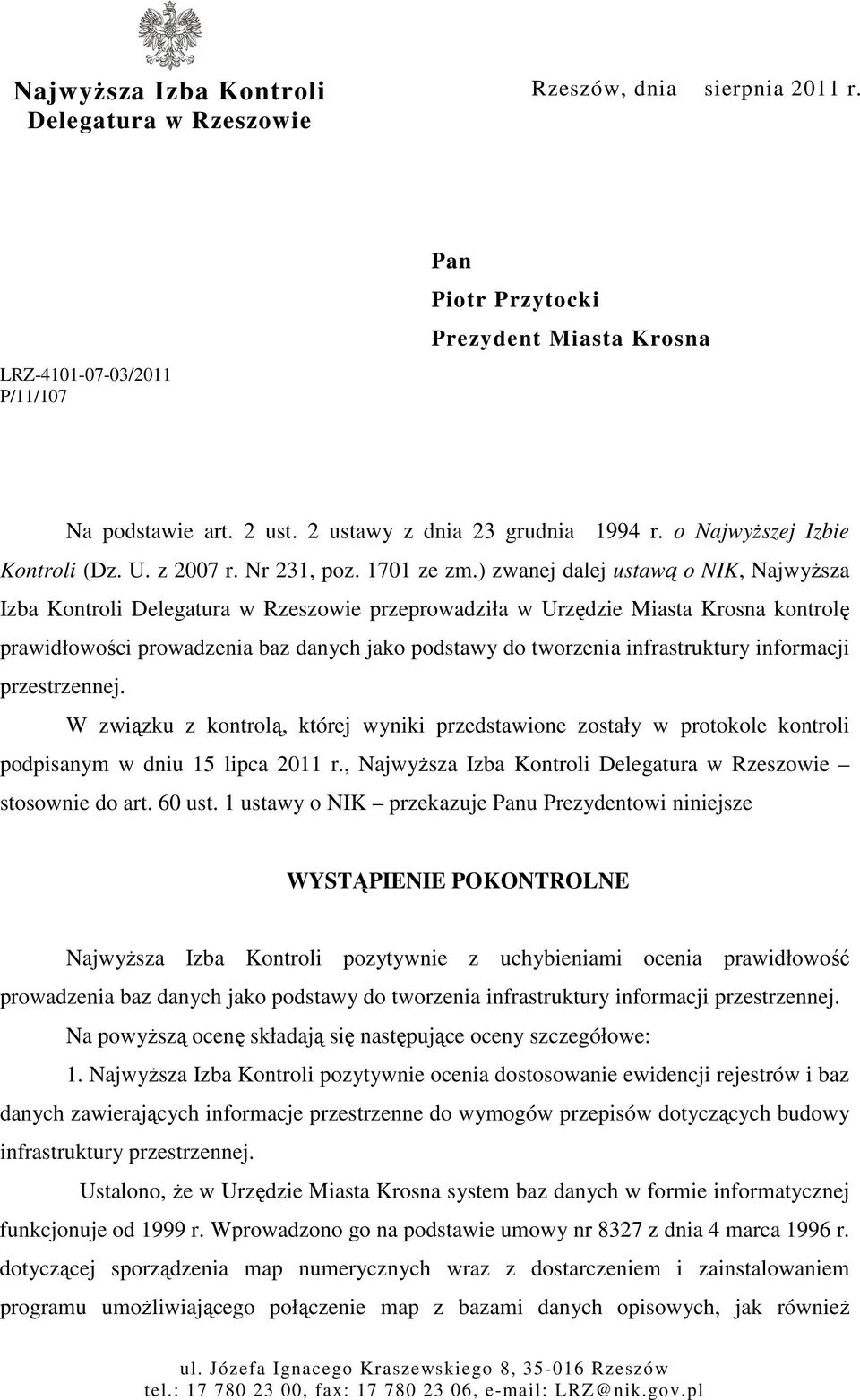 Najwyższa Izba Kontroli
Delegatura w Rzeszowie

Rzeszów, dnia sierpnia 2011 r.

Pan
Piotr Przytocki
Prezydent Miasta Krosna

LRZ-4101-07-03/2011
P/11/107

Na podstawie art. 2 ust. 2 ustawy z dnia 23 grudnia 1994 r. o Najwyższej Izbie Kontroli (Dz. U. z 2007 r. Nr 231, poz. 1701 ze zm.) zwanej dalej ustawą o NIK, Najwyższa Izba Kontroli Delegatura w Rzeszowie przeprowadziła w Urzędzie Miasta Krosna kontrolę prawidłowości prowadzenia baz danych jako podstawy do tworzenia infrastruktury informacji przestrzennej.

W związku z kontrolą, której wyniki przedstawione zostały w protokole kontroli podpisanym w dniu 15 lipca 2011 r., Najwyższa Izba Kontroli Delegatura w Rzeszowie – stosownie do art. 60 ust. 1 ustawy o NIK – przekazuje Panu Prezydentowi niniejsze

WYSTĄPIENIE POKONTROLNE

Najwyższa Izba Kontroli pozytywnie z uchybieniami ocenia prawidłowość prowadzenia baz danych jako podstawy do tworzenia infrastruktury informacji przestrzennej.

Na powyższą ocenę składają się następujące oceny szczegółowe:

1. Najwyższa Izba Kontroli pozytywnie ocenia dostosowanie ewidencji rejestrów i baz danych zawierających informacje przestrzenne do wymogów przepisów dotyczących budowy infrastruktury przestrzennej.

Ustalono, że w Urzędzie Miasta Krosna system baz danych w formie informatycznej funkcjonuje od 1999 r. Wprowadzono go na podstawie umowy nr 8327 z dnia 4 marca 1996 r. dotyczącej sporządzenia map numerycznych wraz z dostarczeniem i zainstalowaniem programu umożliwiającego połączenie map z bazami danych opisowych, jak również

ul. Józefa Ignacego Kraszewskiego 8, 35-016 Rzeszów
tel.: 17 780 23 00, fax: 17 780 23 06, e-mail: LRZ@nik.gov.pl